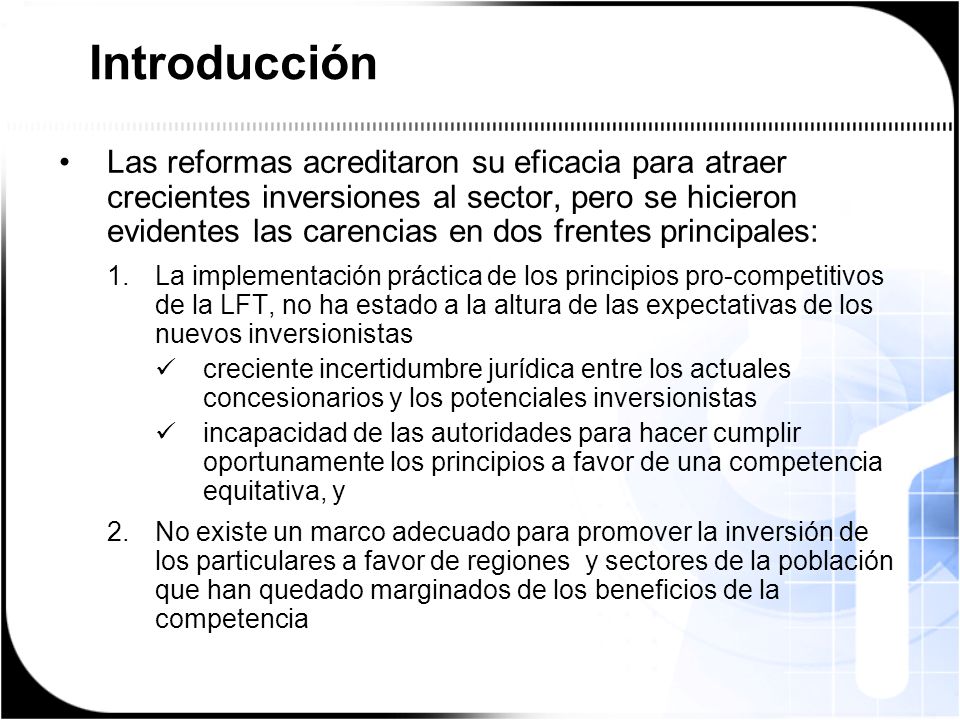 Introducción

• Las reformas acreditaron su eficacia para atraer crecientes inversiones al sector, pero se hicieron evidentes las carencias en dos frentes principales:

1. La implementación práctica de los principios pro-competitivos de la LFT, no ha estado a la altura de las expectativas de los nuevos inversionistas

✓ creciente incertidumbre jurídica entre los actuales concesionarios y los potenciales inversionistas

✓ incapacidad de las autoridades para hacer cumplir oportunamente los principios a favor de una competencia equitativa, y

2. No existe un marco adecuado para promover la inversión de los particulares a favor de regiones y sectores de la población que han quedado marginados de los beneficios de la competencia